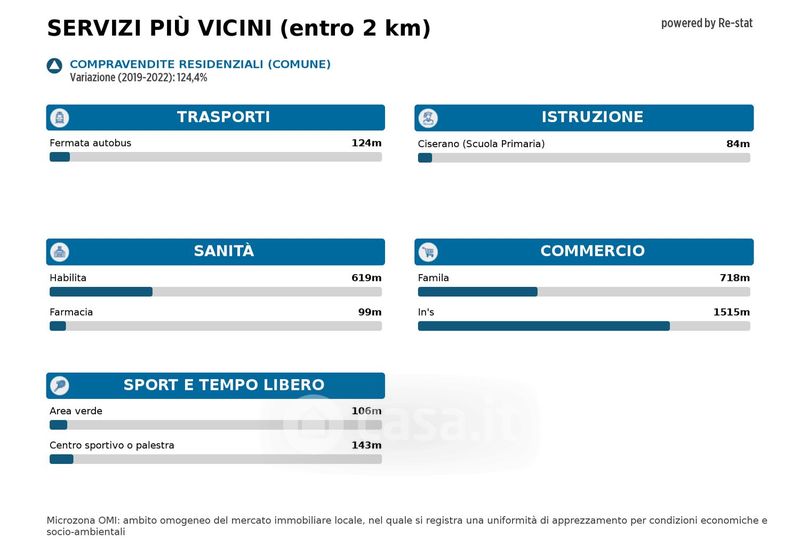 SERVIZI PIÙ VICINI (entro 2 km)

powered by Re-stat

COMPRAVENDITE RESIDENZIALI (COMUNE)
Variazione (2019-2022): 124,4%

TRASPORTI

Fermata autobus 124m

ISTRUZIONE

Ciserano (Scuola Primaria) 84m

SANITÀ

Habilita 619m

Farmacia 99m

COMMERCIO

Famila 718m

In's 1515m

SPORT E TEMPO LIBERO

Area verde 106m

Centro sportivo o palestra 143m

casa.it

Microzona OMI: ambito omogeneo del mercato immobiliare locale, nel quale si registra una uniformità di apprezzamento per condizioni economiche e socio-ambientali